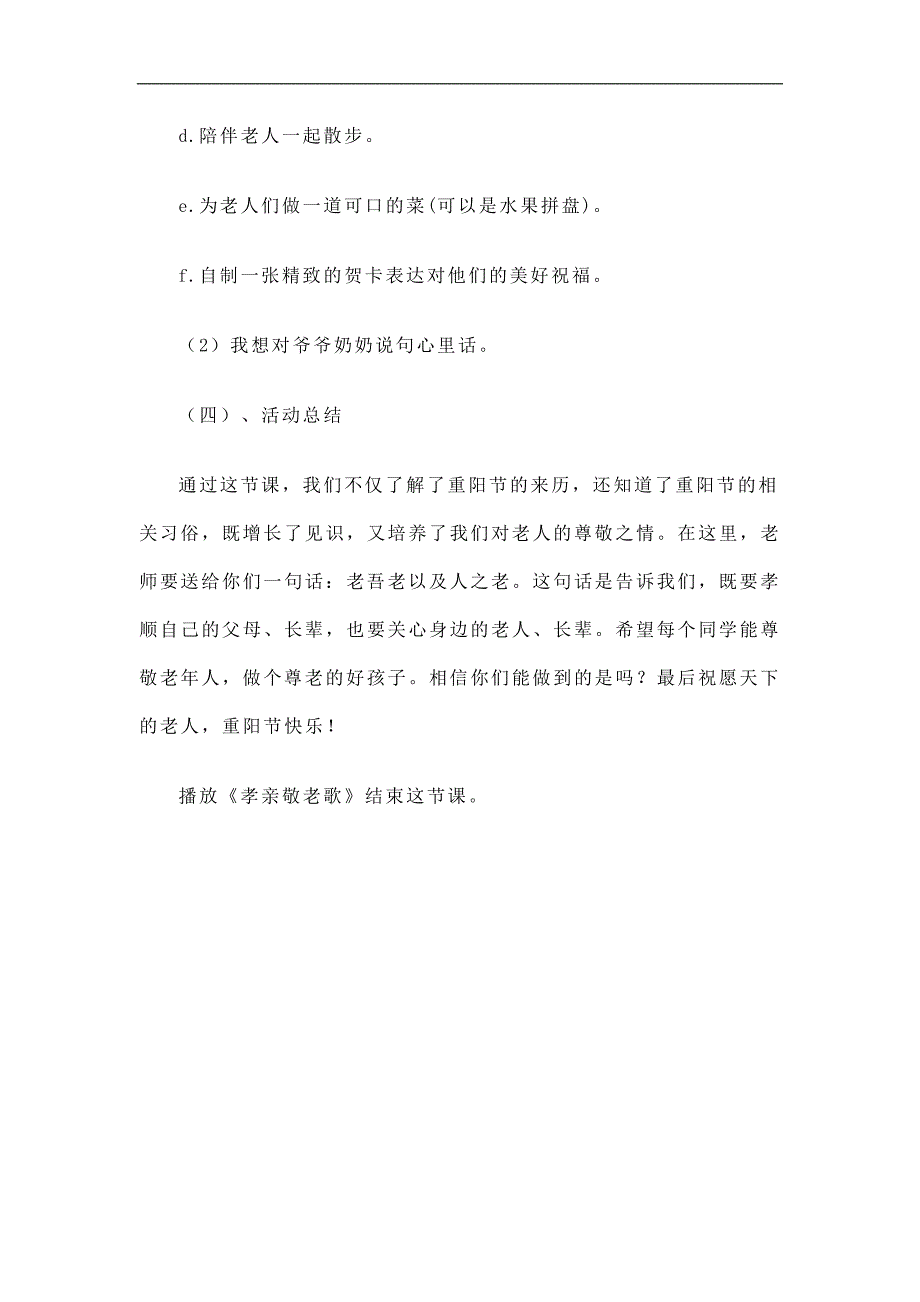 d.陪伴老人一起散步。

e.为老人们做一道可口的菜(可以是水果拼盘)。

f.自制一张精致的贺卡表达对他们的美好祝福。

（2）我想对爷爷奶奶说句心里话。

（四）、活动总结

通过这节课，我们不仅了解了重阳节的来历，还知道了重阳节的相关习俗，既增长了见识，又培养了我们对老人的尊敬之情。在这里，老师要送给你们一句话：老吾老以及人之老。这句话是告诉我们，既要孝顺自己的父母、长辈，也要关心身边的老人、长辈。希望每个同学能尊敬老年人，做个尊老的好孩子。相信你们能做到的是吗？最后祝愿天下的老人，重阳节快乐！

播放《孝亲敬老歌》结束这节课。